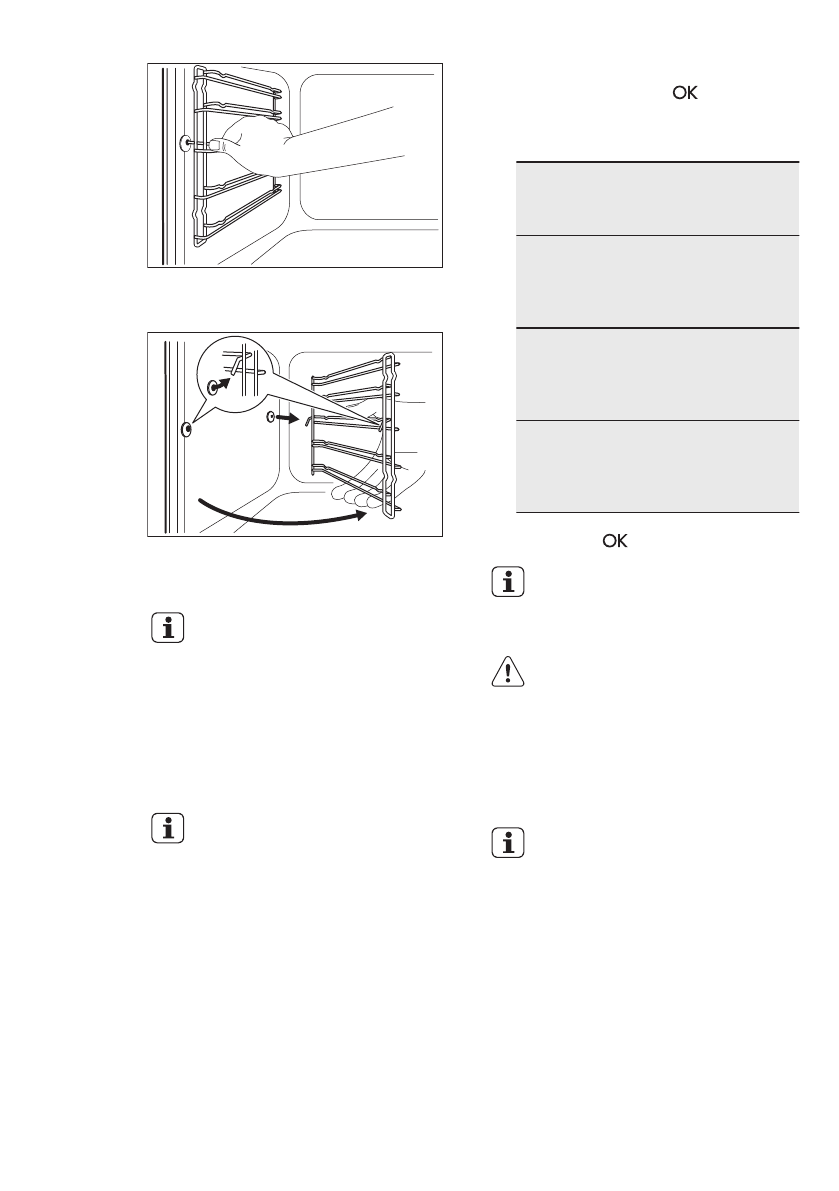 OK

OK